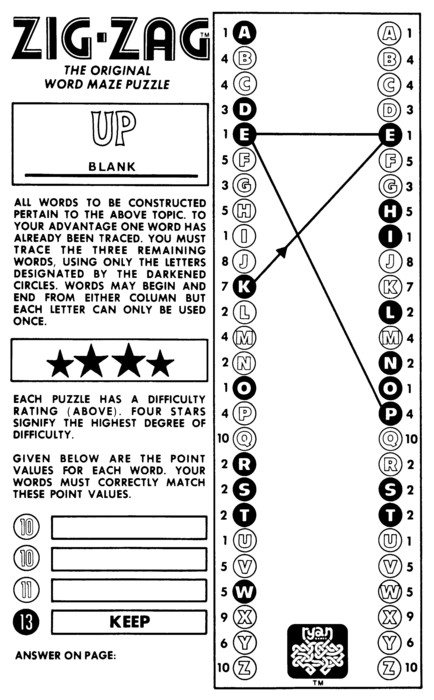 ZIG-ZAG™
THE ORIGINAL
WORD MAZE PUZZLE

UP

BLANK

ALL WORDS TO BE CONSTRUCTED PERTAIN TO THE ABOVE TOPIC. TO YOUR ADVANTAGE ONE WORD HAS ALREADY BEEN TRACED. YOU MUST TRACE THE THREE REMAINING WORDS, USING ONLY THE LETTERS DESIGNATED BY THE DARKENED CIRCLES. WORDS MAY BEGIN AND END FROM EITHER COLUMN BUT EACH LETTER CAN ONLY BE USED ONCE.

★★★★

EACH PUZZLE HAS A DIFFICULTY RATING (ABOVE). FOUR STARS SIGNIFY THE HIGHEST DEGREE OF DIFFICULTY.

GIVEN BELOW ARE THE POINT VALUES FOR EACH WORD. YOUR WORDS MUST CORRECTLY MATCH THESE POINT VALUES.

10
10
11
13 KEEP

ANSWER ON PAGE:

1 A
4 B
4 C
3 D
1 E
5 F
3 G
5 H
1 I
8 J
7 K
2 L
4 M
2 N
1 O
4 P
10 Q
2 R
2 S
2 T
1 U
5 V
5 W
9 X
6 Y
10 Z

A 1
B 4
C 4
D 3
E 1
F 5
G 3
H 5
I 1
J 8
K 7
L 2
M 4
N 2
O 1
P 4
Q 10
R 2
S 2
T 2
U 1
V 5
W 5
X 9
Y 6
Z 10

ryan GAMES
™